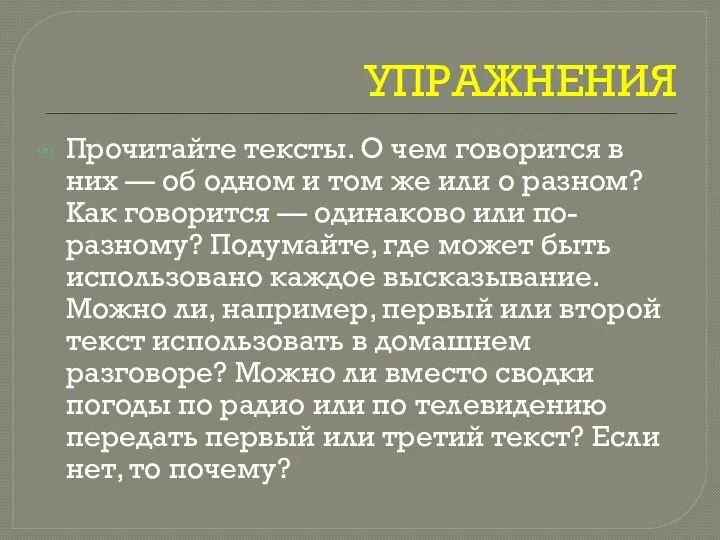 УПРАЖНЕНИЯ

Прочитайте тексты. О чем говорится в них — об одном и том же или о разном? Как говорится — одинаково или по-разному? Подумайте, где может быть использовано каждое высказывание. Можно ли, например, первый или второй текст использовать в домашнем разговоре? Можно ли вместо сводки погоды по радио или по телевидению передать первый или третий текст? Если нет, то почему?